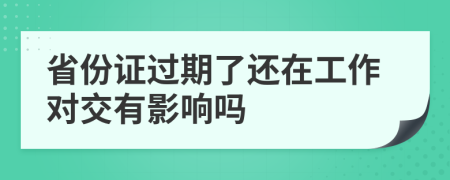 省份证过期了还在工作对交有影响吗